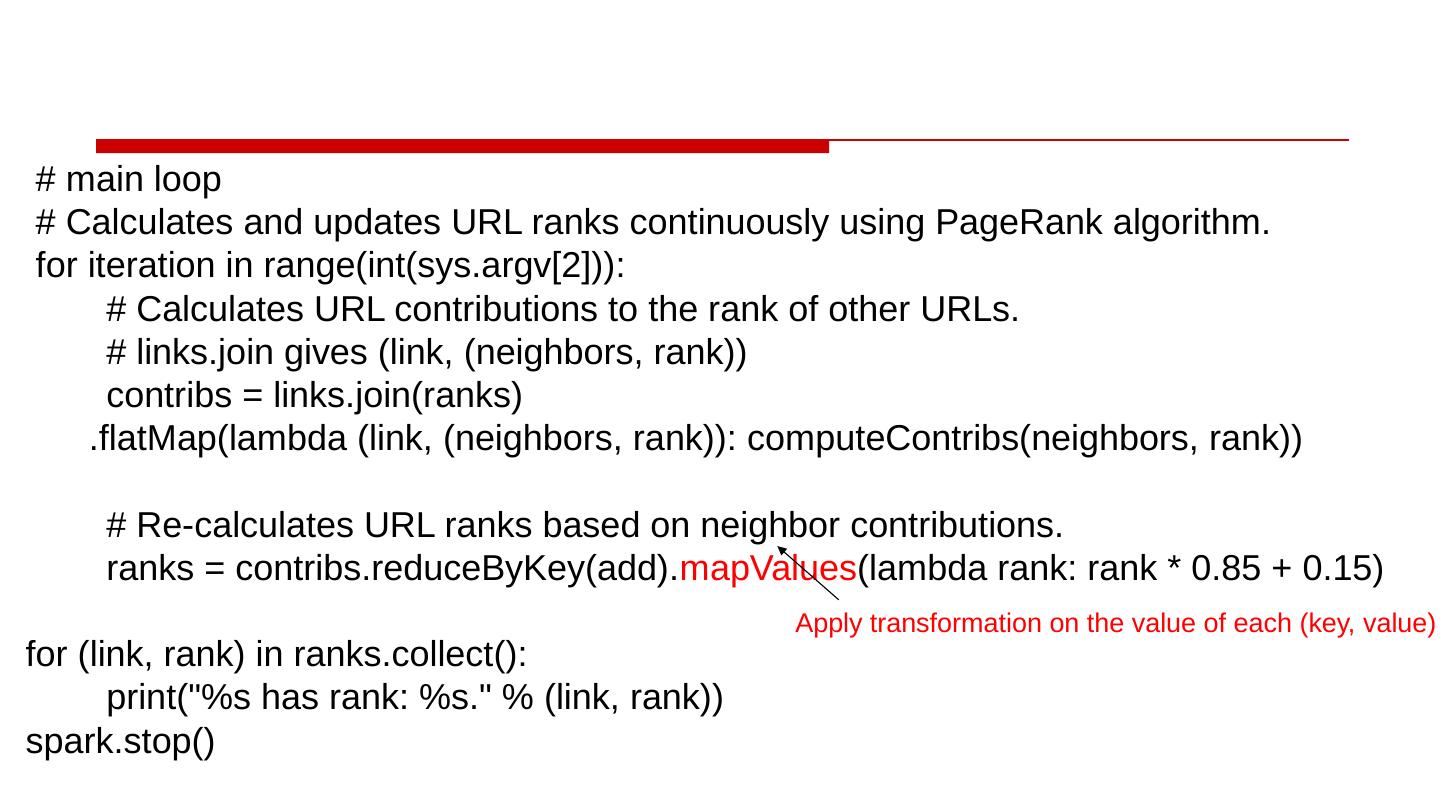 # main loop
# Calculates and updates URL ranks continuously using PageRank algorithm.
for iteration in range(int(sys.argv[2])):
    # Calculates URL contributions to the rank of other URLs.
    # links.join gives (link, (neighbors, rank))
    contribs = links.join(ranks)
   .flatMap(lambda (link, (neighbors, rank)): computeContribs(neighbors, rank))

    # Re-calculates URL ranks based on neighbor contributions.
    ranks = contribs.reduceByKey(add).mapValues(lambda rank: rank * 0.85 + 0.15)

Apply transformation on the value of each (key, value)

for (link, rank) in ranks.collect():
    print("%s has rank: %s." % (link, rank))
spark.stop()